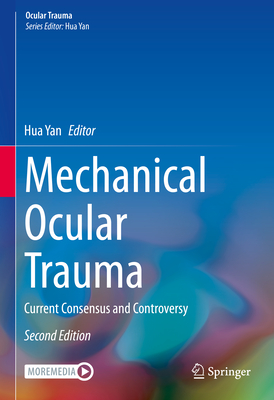 Ocular Trauma
Series Editor: Hua Yan

Hua Yan Editor

Mechanical Ocular Trauma

Current Consensus and Controversy

Second Edition

MOREMEDIA

Springer